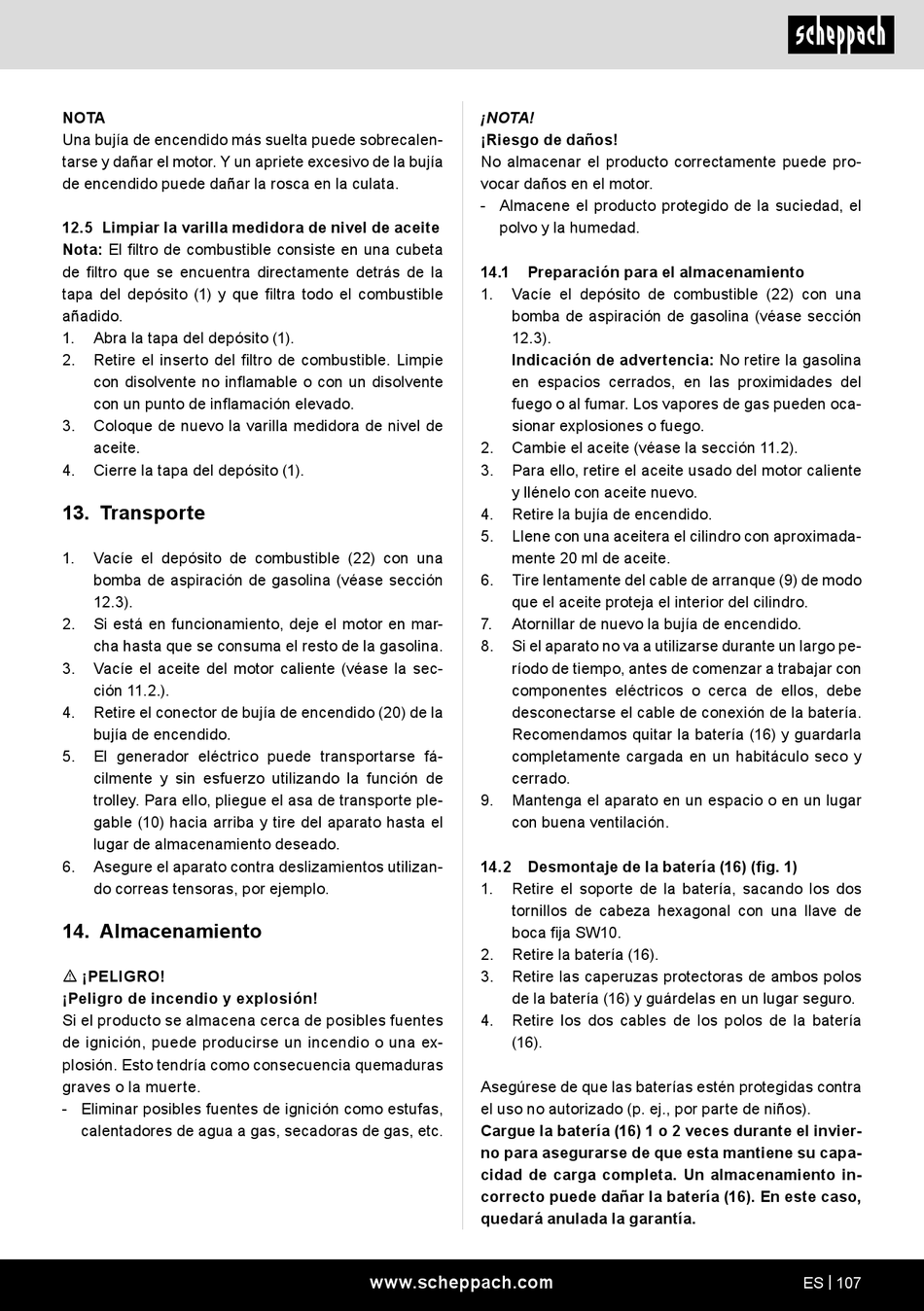 scheppach

NOTA
Una bujía de encendido más suelta puede sobrecalentarse y dañar el motor. Y un apriete excesivo de la bujía de encendido puede dañar la rosca en la culata.

12.5 Limpiar la varilla medidora de nivel de aceite
Nota: El filtro de combustible consiste en una cubeta de filtro que se encuentra directamente detrás de la tapa del depósito (1) y que filtra todo el combustible añadido.
1. Abra la tapa del depósito (1).
2. Retire el inserto del filtro de combustible. Limpie con disolvente no inflamable o con un disolvente con un punto de inflamación elevado.
3. Coloque de nuevo la varilla medidora de nivel de aceite.
4. Cierre la tapa del depósito (1).

13. Transporte

1. Vacíe el depósito de combustible (22) con una bomba de aspiración de gasolina (véase sección 12.3).
2. Si está en funcionamiento, deje el motor en marcha hasta que se consuma el resto de la gasolina.
3. Vacíe el aceite del motor caliente (véase la sección 11.2.).
4. Retire el conector de bujía de encendido (20) de la bujía de encendido.
5. El generador eléctrico puede transportarse fácilmente y sin esfuerzo utilizando la función de trolley. Para ello, pliegue el asa de transporte plegable (10) hacia arriba y tire del aparato hasta el lugar de almacenamiento deseado.
6. Asegure el aparato contra deslizamientos utilizando correas tensoras, por ejemplo.

14. Almacenamiento

⚠ ¡PELIGRO!
¡Peligro de incendio y explosión!
Si el producto se almacena cerca de posibles fuentes de ignición, puede producirse un incendio o una explosión. Esto tendría como consecuencia quemaduras graves o la muerte.
- Eliminar posibles fuentes de ignición como estufas, calentadores de agua a gas, secadoras de gas, etc.

¡NOTA!
¡Riesgo de daños!
No almacenar el producto correctamente puede provocar daños en el motor.
- Almacene el producto protegido de la suciedad, el polvo y la humedad.

14.1 Preparación para el almacenamiento
1. Vacíe el depósito de combustible (22) con una bomba de aspiración de gasolina (véase sección 12.3).
Indicación de advertencia: No retire la gasolina en espacios cerrados, en las proximidades del fuego o al fumar. Los vapores de gas pueden ocasionar explosiones o fuego.
2. Cambie el aceite (véase la sección 11.2).
3. Para ello, retire el aceite usado del motor caliente y llénelo con aceite nuevo.
4. Retire la bujía de encendido.
5. Llene con una aceitera el cilindro con aproximadamente 20 ml de aceite.
6. Tire lentamente del cable de arranque (9) de modo que el aceite proteja el interior del cilindro.
7. Atornillar de nuevo la bujía de encendido.
8. Si el aparato no va a utilizarse durante un largo período de tiempo, antes de comenzar a trabajar con componentes eléctricos o cerca de ellos, debe desconectarse el cable de conexión de la batería. Recomendamos quitar la batería (16) y guardarla completamente cargada en un habitáculo seco y cerrado.
9. Mantenga el aparato en un espacio o en un lugar con buena ventilación.

14.2 Desmontaje de la batería (16) (fig. 1)
1. Retire el soporte de la batería, sacando los dos tornillos de cabeza hexagonal con una llave de boca fija SW10.
2. Retire la batería (16).
3. Retire las caperuzas protectoras de ambos polos de la batería (16) y guárdelas en un lugar seguro.
4. Retire los dos cables de los polos de la batería (16).

Asegúrese de que las baterías estén protegidas contra el uso no autorizado (p. ej., por parte de niños).
Cargue la batería (16) 1 o 2 veces durante el invierno para asegurarse de que esta mantiene su capacidad de carga completa. Un almacenamiento incorrecto puede dañar la batería (16). En este caso, quedará anulada la garantía.

www.scheppach.com
ES | 107